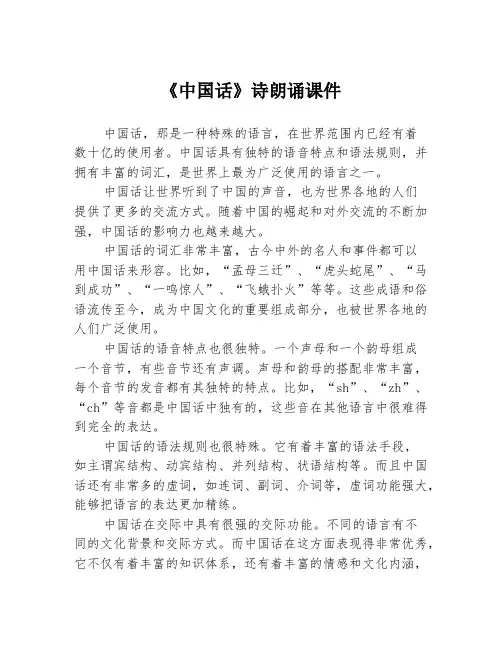 《中国话》诗朗诵课件

中国话，那是一种特殊的语言，在世界范围内已经有着数十亿的使用者。中国话具有独特的语音特点和语法规则，并拥有丰富的词汇，是世界上最为广泛使用的语言之一。

中国话让世界听到了中国的声音，也为世界各地的人们提供了更多的交流方式。随着中国的崛起和对外交流的不断加强，中国话的影响力也越来越大。

中国话的词汇非常丰富，古今中外的名人和事件都可以用中国话来形容。比如，“孟母三迁”、“虎头蛇尾”、“马到成功”、“一鸣惊人”、“飞蛾扑火”等等。这些成语和俗语流传至今，成为中国文化的重要组成部分，也被世界各地的人们广泛使用。

中国话的语音特点也很独特。一个声母和一个韵母组成一个音节，有些音节还有声调。声母和韵母的搭配非常丰富，每个音节的发音都有其独特的特点。比如，“sh”、“zh”、“ch”等音都是中国话中独有的，这些音在其他语言中很难得到完全的表达。

中国话的语法规则也很特殊。它有着丰富的语法手段，如主谓宾结构、动宾结构、并列结构、状语结构等。而且中国话还有非常多的虚词，如连词、副词、介词等，虚词功能强大，能够把语言的表达更加精练。

中国话在交际中具有很强的交际功能。不同的语言有不同的文化背景和交际方式。而中国话在这方面表现得非常优秀，它不仅有着丰富的知识体系，还有着丰富的情感和文化内涵，